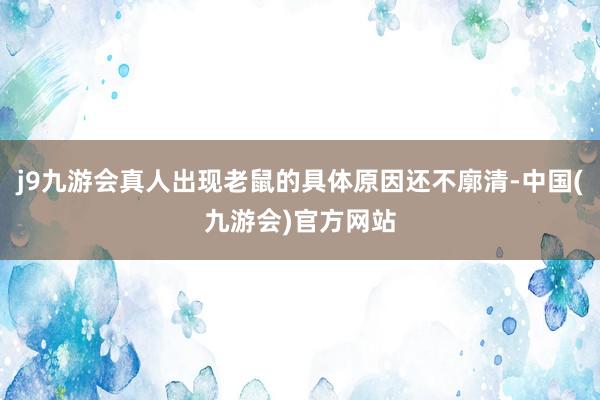 j9九游会真人出现老鼠的具体原因还不廓清-中国(九游会)官方网站